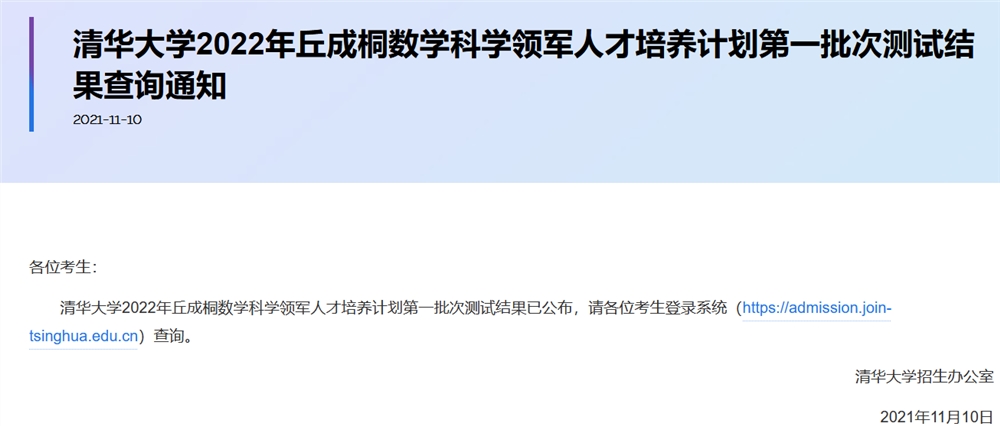 清华大学2022年丘成桐数学科学领军人才培养计划第一批次测试结果查询通知

2021-11-10

各位考生：

清华大学2022年丘成桐数学科学领军人才培养计划第一批次测试结果已公布，请各位考生登录系统（https://admission.join-tsinghua.edu.cn）查询。

清华大学招生办公室

2021年11月10日